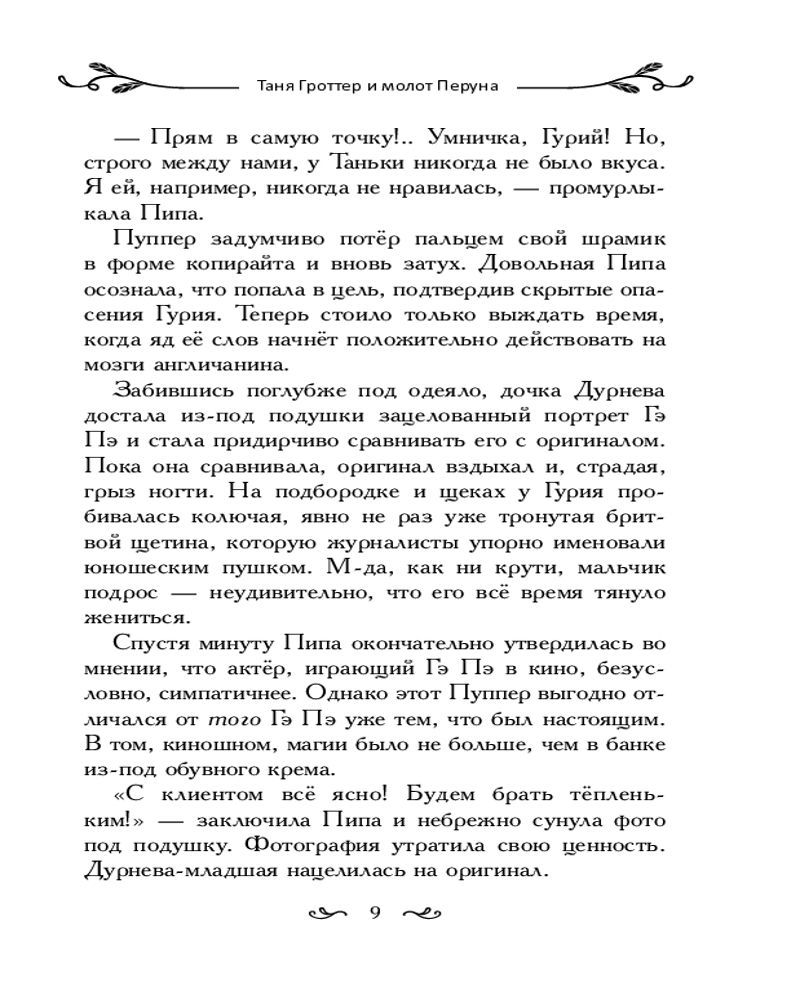 Таня Гроттер и молот Перуна

— Прям в самую точку!.. Умничка, Гурий! Но, строго между нами, у Таньки никогда не было вкуса. Я ей, например, никогда не нравилась, — промурлыкала Пипа.

Пуппер задумчиво потёр пальцем свой шрамик в форме копирайта и вновь затух. Довольная Пипа осознала, что попала в цель, подтвердив скрытые опасения Гурия. Теперь стоило только выждать время, когда яд её слов начнёт положительно действовать на мозги англичанина.

Забившись поглубже под одеяло, дочка Дурнева достала из-под подушки зацелованный портрет Гэ Пэ и стала придирчиво сравнивать его с оригиналом. Пока она сравнивала, оригинал вздыхал и, страдая, грыз ногти. На подбородке и щеках у Гурия пробивалась колючая, явно не раз уже тронутая бритвой щетина, которую журналисты упорно именовали юношеским пушком. М-да, как ни крути, мальчик подрос — неудивительно, что его всё время тянуло жениться.

Спустя минуту Пипа окончательно утвердилась во мнении, что актёр, играющий Гэ Пэ в кино, безусловно, симпатичнее. Однако этот Пуппер выгодно отличался от того Гэ Пэ уже тем, что был настоящим. В том, киношном, магии было не больше, чем в банке из-под обувного крема.

«С клиентом всё ясно! Будем брать тёпленьким!» — заключила Пипа и небрежно сунула фото под подушку. Фотография утратила свою ценность. Дурнева-младшая нацелилась на оригинал.

9